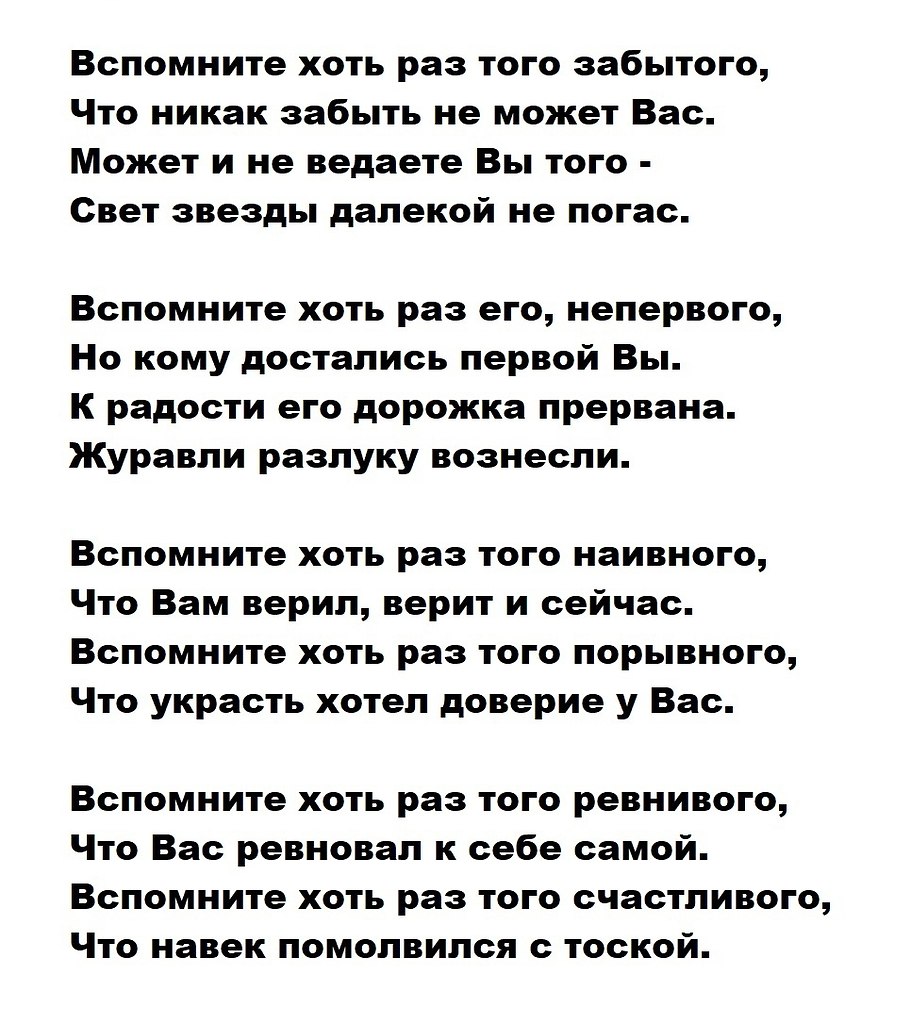 Вспомните хоть раз того забытого,
Что никак забыть не может Вас.
Может и не ведаете Вы того -
Свет звезды далекой не погас.

Вспомните хоть раз его, непервого,
Но кому достались первой Вы.
К радости его дорожка прервана.
Журавли разлуку вознесли.

Вспомните хоть раз того наивного,
Что Вам верил, верит и сейчас.
Вспомните хоть раз того порывного,
Что украсть хотел доверие у Вас.

Вспомните хоть раз того ревнивого,
Что Вас ревновал к себе самой.
Вспомните хоть раз того счастливого,
Что навек помолвился с тоской.